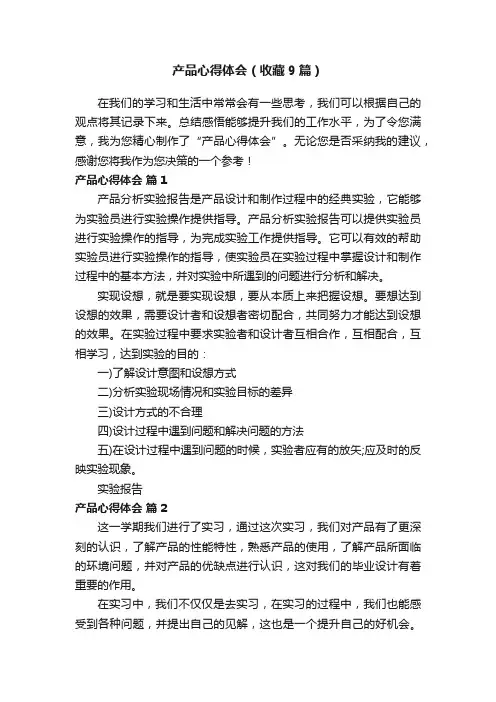 产品心得体会（收藏9篇）

在我们的学习和生活中常常会有一些思考，我们可以根据自己的观点将其记录下来。总结感悟能够提升我们的工作水平，为了令您满意，我为您精心制作了“产品心得体会”。无论您是否采纳我的建议，感谢您将我作为您决策的一个参考！

产品心得体会 篇1

产品分析实验报告是产品设计和制作过程中的经典实验，它能够为实验员进行实验操作提供指导。产品分析实验报告可以提供实验员进行实验操作的指导，为完成实验工作提供指导。它可以有效的帮助实验员进行实验操作的指导，使实验员在实验过程中掌握设计和制作过程中的基本方法，并对实验中所遇到的问题进行分析和解决。

实现设想，就是要实现设想，要从本质上来把握设想。要想达到设想的效果，需要设计者和设想者密切配合，共同努力才能达到设想的效果。在实验过程中要求实验者和设计者互相合作，互相配合，互相学习，达到实验的目的：

一)了解设计意图和设想方式

二)分析实验现场情况和实验目标的差异

三)设计方式的不合理

四)设计过程中遇到问题和解决问题的方法

五)在设计过程中遇到问题的时候，实验者应有的放矢;应及时的反映实验现象。

实验报告

产品心得体会 篇2

这一学期我们进行了实习，通过这次实习，我们对产品有了更深刻的认识，了解产品的性能特性，熟悉产品的使用，了解产品所面临的环境问题，并对产品的优缺点进行认识，这对我们的毕业设计有着重要的作用。

在实习中，我们不仅仅是去实习，在实习的过程中，我们也能感受到各种问题，并提出自己的见解，这也是一个提升自己的好机会。